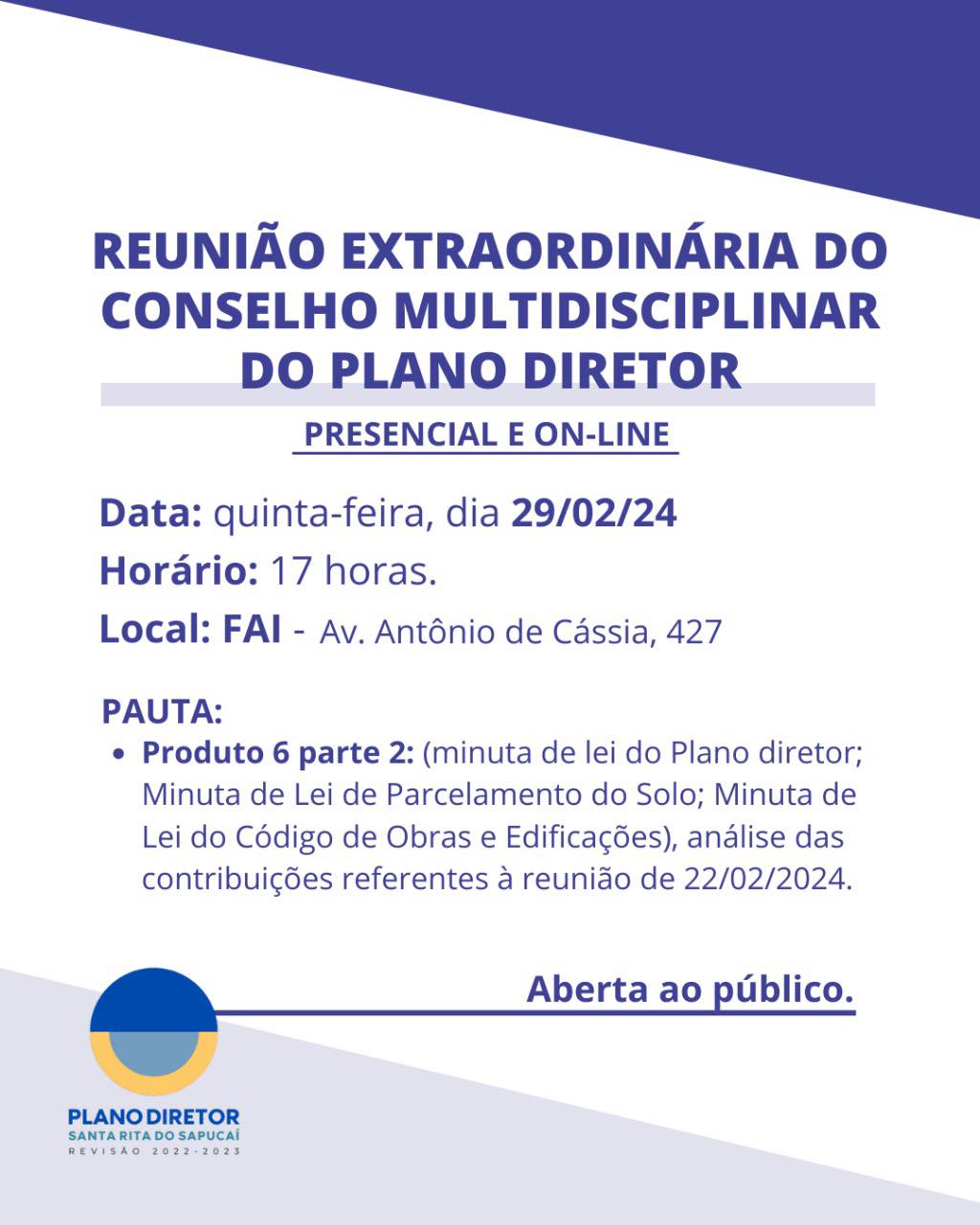 REUNIÃO EXTRAORDINÁRIA DO CONSELHO MULTIDISCIPLINAR DO PLANO DIRETOR

PRESENCIAL E ON-LINE

Data: quinta-feira, dia 29/02/24

Horário: 17 horas.

Local: FAI - Av. Antônio de Cássia, 427

PAUTA:

• Produto 6 parte 2: (minuta de lei do Plano diretor; Minuta de Lei de Parcelamento do Solo; Minuta de Lei do Código de Obras e Edificações), análise das contribuições referentes à reunião de 22/02/2024.

Aberta ao público.

PLANO DIRETOR
SANTA RITA DO SAPUCAÍ
REVISÃO 2022-2023